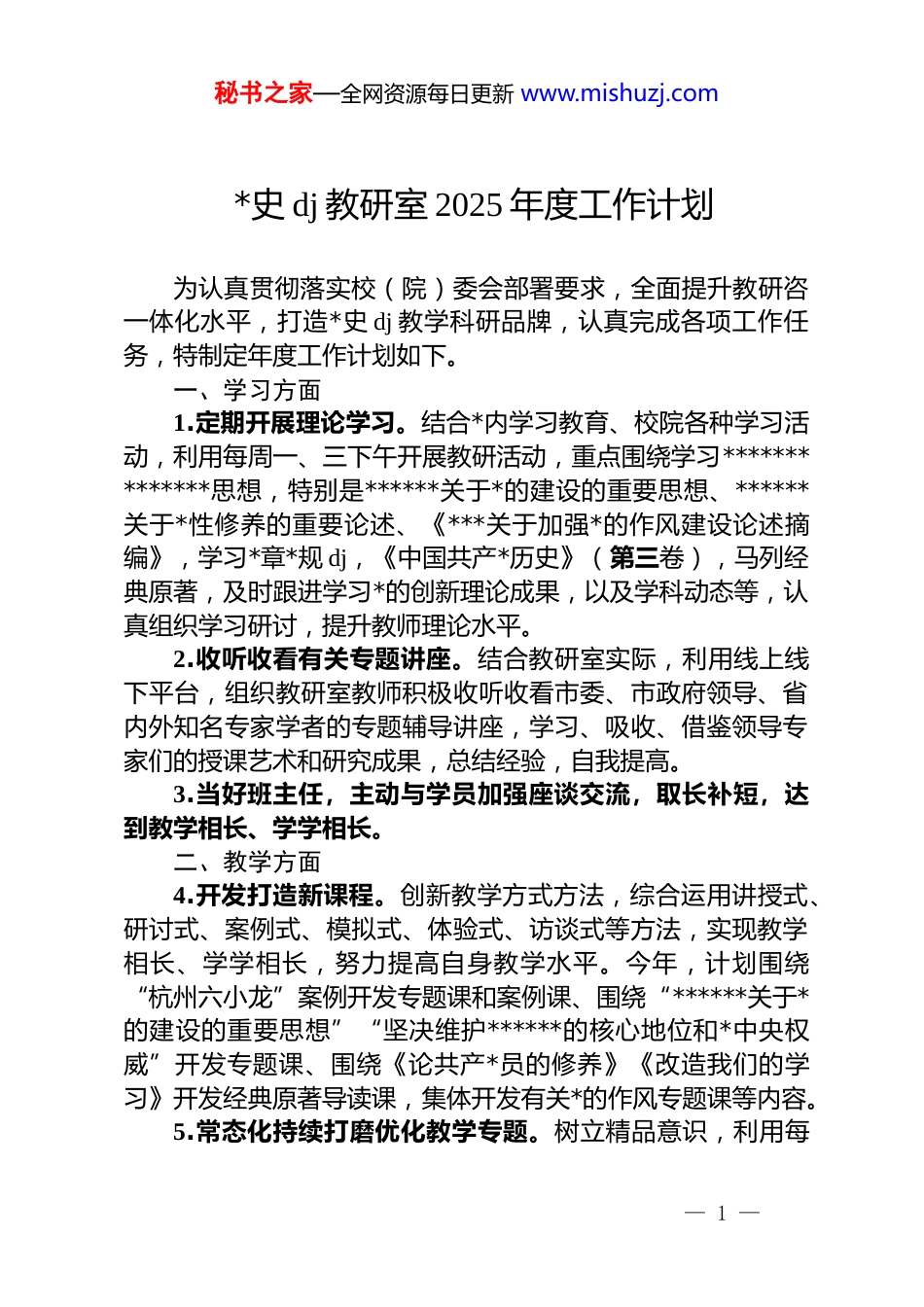 秘书之家—全网资源每日更新 www.mishuzj.com

*史 dj 教研室 2025 年度工作计划

为认真贯彻落实校（院）委会部署要求，全面提升教研咨一体化水平，打造*史 dj 教学科研品牌，认真完成各项工作任务，特制定年度工作计划如下。

一、学习方面

1.定期开展理论学习。结合*内学习教育、校院各种学习活动，利用每周一、三下午开展教研活动，重点围绕学习**************思想，特别是******关于*的建设的重要思想、******关于*性修养的重要论述、《***关于加强*的作风建设论述摘编》，学习*章*规 dj，《中国共产*历史》（第三卷），马列经典原著，及时跟进学习*的创新理论成果，以及学科动态等，认真组织学习研讨，提升教师理论水平。

2.收听收看有关专题讲座。结合教研室实际，利用线上线下平台，组织教研室教师积极收听收看市委、市政府领导、省内外知名专家学者的专题辅导讲座，学习、吸收、借鉴领导专家们的授课艺术和研究成果，总结经验，自我提高。

3.当好班主任，主动与学员加强座谈交流，取长补短，达到教学相长、学学相长。

二、教学方面

4.开发打造新课程。创新教学方式方法，综合运用讲授式、研讨式、案例式、模拟式、体验式、访谈式等方法，实现教学相长、学学相长，努力提高自身教学水平。今年，计划围绕“杭州六小龙”案例开发专题课和案例课、围绕“******关于*的建设的重要思想”“坚决维护******的核心地位和*中央权威”开发专题课、围绕《论共产*员的修养》《改造我们的学习》开发经典原著导读课，集体开发有关*的作风专题课等内容。

5.常态化持续打磨优化教学专题。树立精品意识，利用每

— 1 —